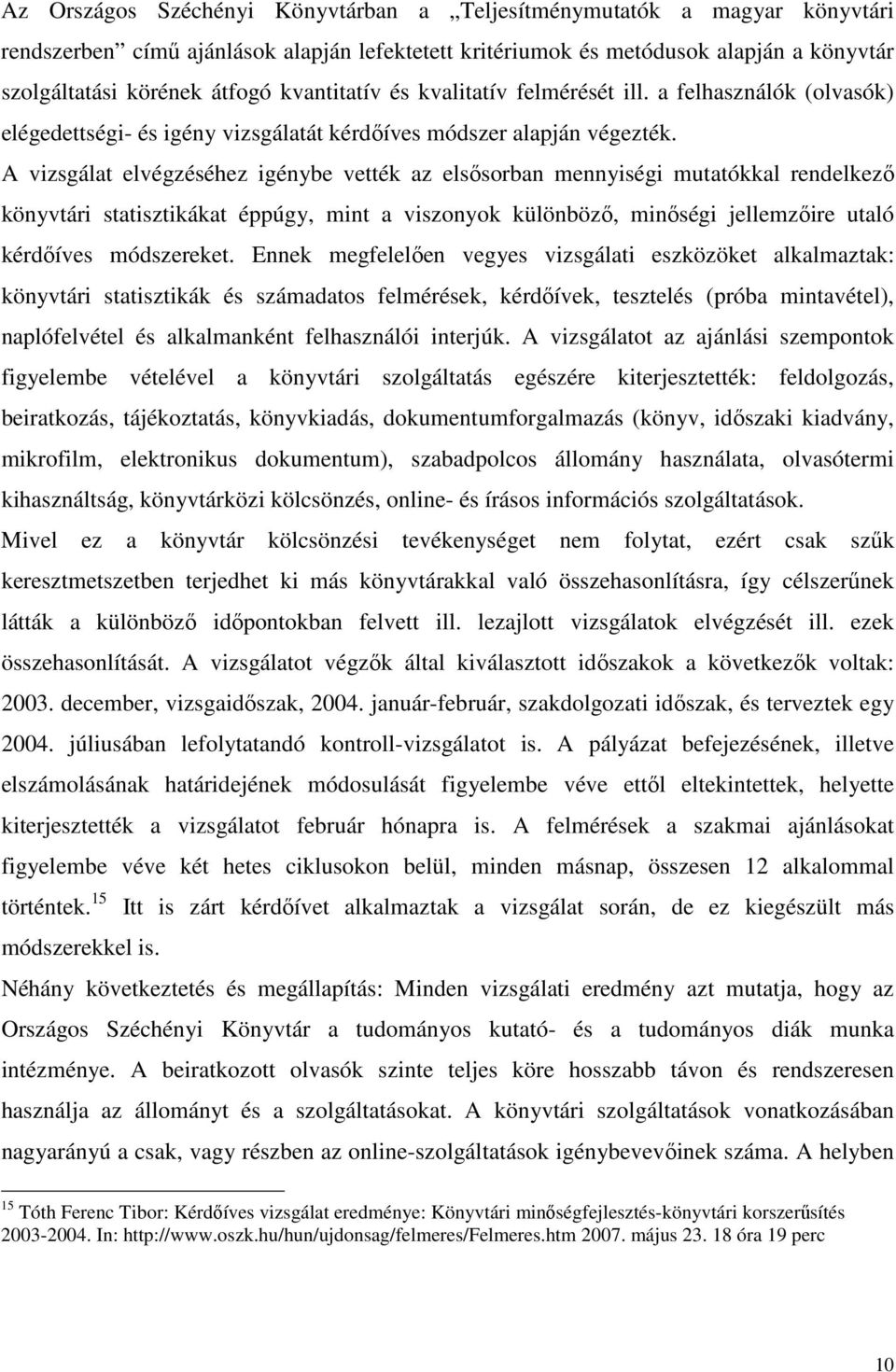 Az Országos Széchényi Könyvtárban a „Teljesítménymutatók a magyar könyvtári rendszerben” című ajánlások alapján lefektetett kritériumok és metódusok alapján a könyvtár szolgáltatási körének átfogó kvantitatív és kvalitatív felmérését ill. a felhasználók (olvasók) elégedettségi- és igény vizsgálatát kérdőíves módszer alapján végezték.

A vizsgálat elvégzéséhez igénybe vették az elsősorban mennyiségi mutatókkal rendelkező könyvtári statisztikákat éppúgy, mint a viszonyok különböző, minőségi jellemzőire utaló kérdőíves módszereket. Ennek megfelelően vegyes vizsgálati eszközöket alkalmaztak: könyvtári statisztikák és számadatos felmérések, kérdőívek, tesztelés (próba mintavétel), naplófelvétel és alkalmanként felhasználói interjúk. A vizsgálatot az ajánlási szempontok figyelembe vételével a könyvtári szolgáltatás egészére kiterjesztették: feldolgozás, beiratkozás, tájékoztatás, könyvkiadás, dokumentumforgalmazás (könyv, időszaki kiadvány, mikrofilm, elektronikus dokumentum), szabadpolcos állomány használata, olvasótermi kihasználtság, könyvtárközi kölcsönzés, online- és írásos információs szolgáltatások.

Mivel ez a könyvtár kölcsönzési tevékenységet nem folytat, ezért csak szűk keresztmetszetben terjedhet ki más könyvtárakkal való összehasonlításra, így célszerűnek látták a különböző időpontokban felvett ill. lezajlott vizsgálatok elvégzését ill. ezek összehasonlítását. A vizsgálatot végzők által kiválasztott időszakok a következők voltak: 2003. december, vizsgaidőszak, 2004. január-február, szakdolgozati időszak, és terveztek egy 2004. júliusában lefolytatandó kontroll-vizsgálatot is. A pályázat befejezésének, illetve elszámolásának határidejének módosulását figyelembe véve ettől eltekintettek, helyette kiterjesztették a vizsgálatot február hónapra is. A felmérések a szakmai ajánlásokat figyelembe véve két hetes ciklusokon belül, minden másnap, összesen 12 alkalommal történtek.$^{15}$ Itt is zárt kérdőívet alkalmaztak a vizsgálat során, de ez kiegészült más módszerekkel is.

Néhány következtetés és megállapítás: Minden vizsgálati eredmény azt mutatja, hogy az Országos Széchényi Könyvtár a tudományos kutató- és a tudományos diák munka intézménye. A beiratkozott olvasók szinte teljes köre hosszabb távon és rendszeresen használja az állományt és a szolgáltatásokat. A könyvtári szolgáltatások vonatkozásában nagyarányú a csak, vagy részben az online-szolgáltatások igénybevevőinek száma. A helyben

$^{15}$ Tóth Ferenc Tibor: Kérdőíves vizsgálat eredménye: Könyvtári minőségfejlesztés-könyvtári korszerűsítés 2003-2004. In: http://www.oszk.hu/hun/ujdonsag/felmeres/Felmeres.htm 2007. május 23. 18 óra 19 perc

10